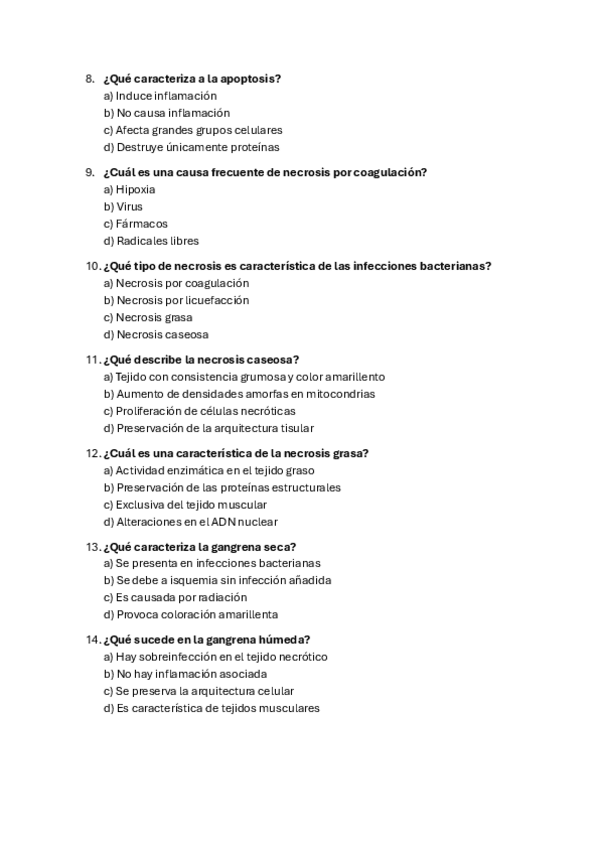 8. ¿Qué caracteriza a la apoptosis?
a) Induce inflamación
b) No causa inflamación
c) Afecta grandes grupos celulares
d) Destruye únicamente proteínas

9. ¿Cuál es una causa frecuente de necrosis por coagulación?
a) Hipoxia
b) Virus
c) Fármacos
d) Radicales libres

10. ¿Qué tipo de necrosis es característica de las infecciones bacterianas?
a) Necrosis por coagulación
b) Necrosis por licuefacción
c) Necrosis grasa
d) Necrosis caseosa

11. ¿Qué describe la necrosis caseosa?
a) Tejido con consistencia grumosa y color amarillento
b) Aumento de densidades amorfas en mitocondrias
c) Proliferación de células necróticas
d) Preservación de la arquitectura tisular

12. ¿Cuál es una característica de la necrosis grasa?
a) Actividad enzimática en el tejido graso
b) Preservación de las proteínas estructurales
c) Exclusiva del tejido muscular
d) Alteraciones en el ADN nuclear

13. ¿Qué caracteriza la gangrena seca?
a) Se presenta en infecciones bacterianas
b) Se debe a isquemia sin infección añadida
c) Es causada por radiación
d) Provoca coloración amarillenta

14. ¿Qué sucede en la gangrena húmeda?
a) Hay sobreinfección en el tejido necrótico
b) No hay inflamación asociada
c) Se preserva la arquitectura celular
d) Es característica de tejidos musculares